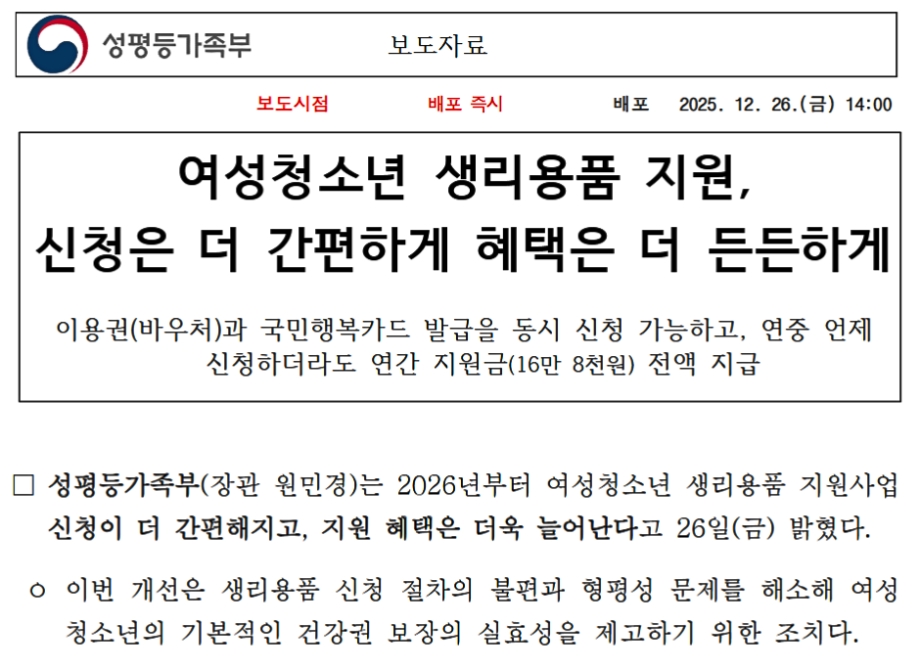 성평등가족부 보도자료

보도시점 배포 즉시 배포 2025. 12. 26.(금) 14:00

여성청소년 생리용품 지원, 신청은 더 간편하게 혜택은 더 든든하게

이용권(바우처)과 국민행복카드 발급을 동시 신청 가능하고, 연중 언제 신청하더라도 연간 지원금(16만 8천원) 전액 지급

☐ 성평등가족부(장관 원민경)는 2026년부터 여성청소년 생리용품 지원사업 신청이 더 간편해지고, 지원 혜택은 더욱 늘어난다고 26일(금) 밝혔다.

○ 이번 개선은 생리용품 신청 절차의 불편과 형평성 문제를 해소해 여성청소년의 기본적인 건강권 보장의 실효성을 제고하기 위한 조치다.